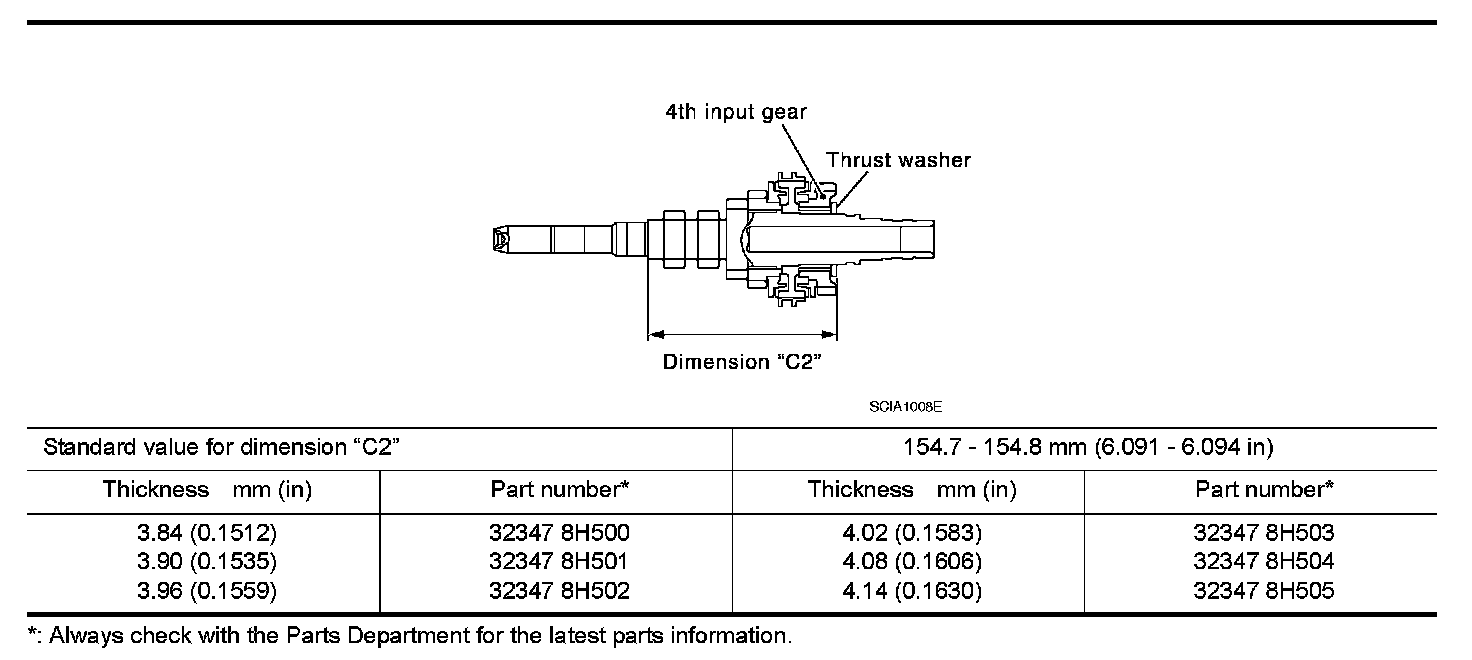 4th input gear

Thrust washer

Dimension “C2”

SCIA1008E

| Standard value for dimension “C2” | | 154.7 - 154.8 mm (6.091 - 6.094 in) | |
|---|---|---|---|
| Thickness mm (in) | Part number* | Thickness mm (in) | Part number* |
| 3.84 (0.1512) | 32347 8H500 | 4.02 (0.1583) | 32347 8H503 |
| 3.90 (0.1535) | 32347 8H501 | 4.08 (0.1606) | 32347 8H504 |
| 3.96 (0.1559) | 32347 8H502 | 4.14 (0.1630) | 32347 8H505 |

*: Always check with the Parts Department for the latest parts information.